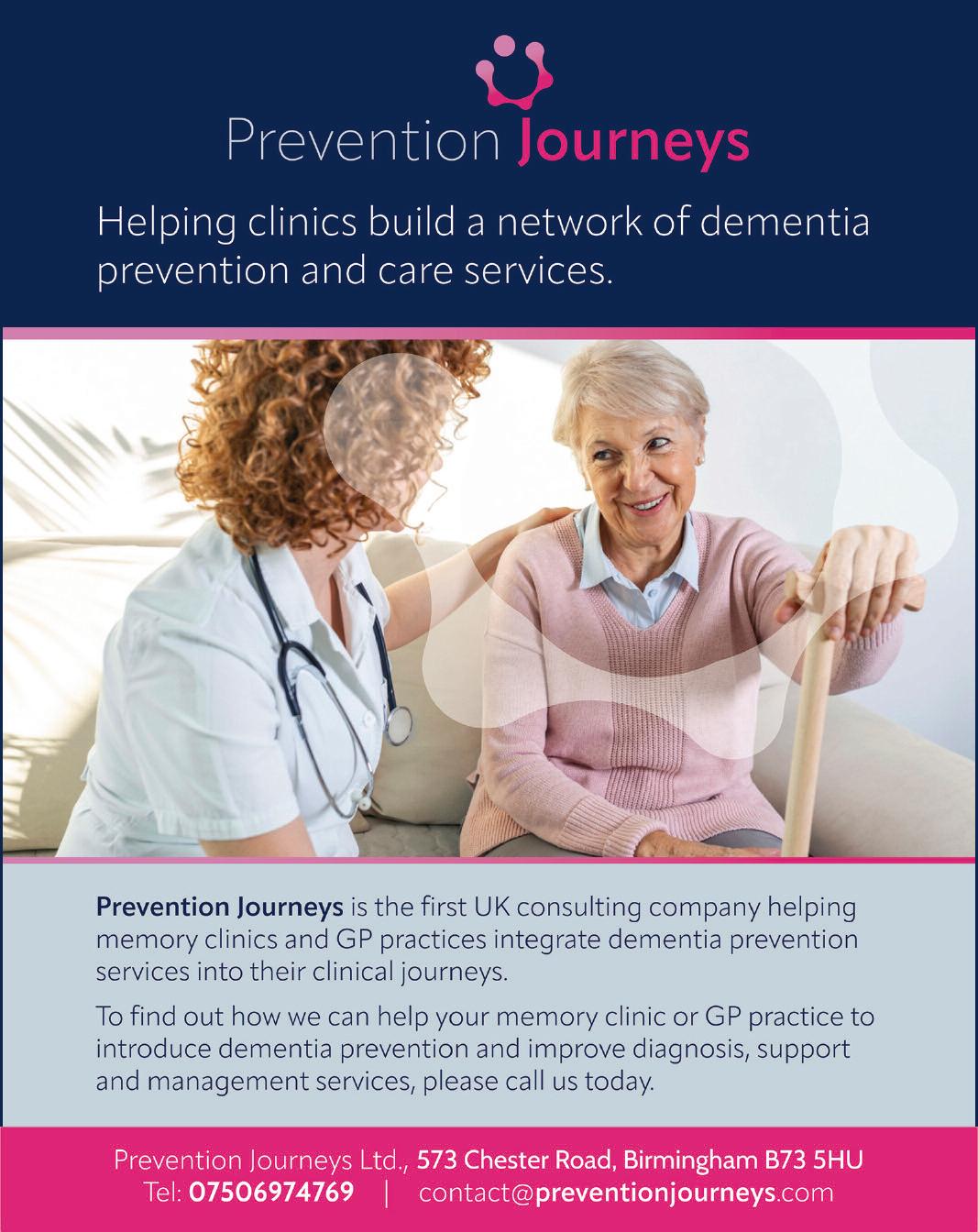 Prevention Journeys

Helping clinics build a network of dementia prevention and care services.

Prevention Journeys is the first UK consulting company helping memory clinics and GP practices integrate dementia prevention services into their clinical journeys.

To find out how we can help your memory clinic or GP practice to introduce dementia prevention and improve diagnosis, support and management services, please call us today.

Prevention Journeys Ltd., 573 Chester Road, Birmingham B73 5HU
Tel: 07506974769 | contact@preventionjourneys.com